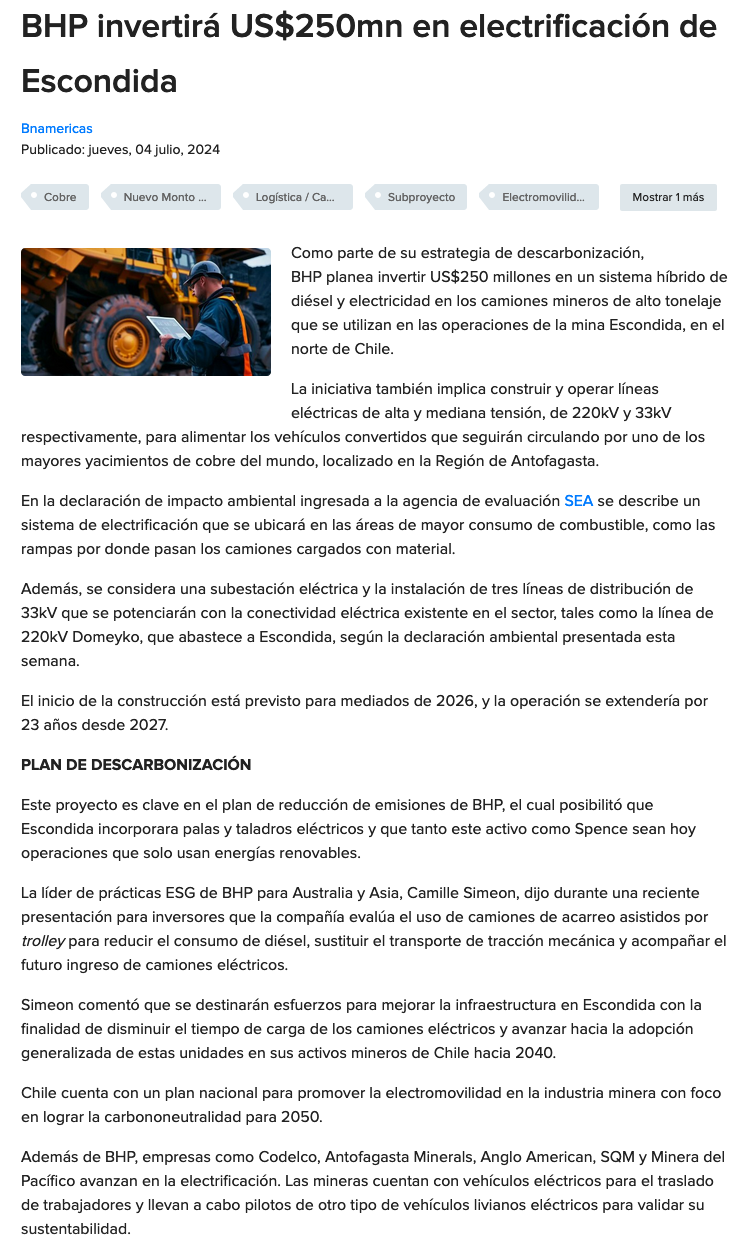 BHP invertirá US$250mn en electrificación de Escondida

Bnamericas
Publicado: jueves, 04 julio, 2024

Cobre
Nuevo Monto ...
Logística / Ca...
Subproyecto
Electromovilid...
Mostrar 1 más

Como parte de su estrategia de descarbonización, BHP planea invertir US$250 millones en un sistema híbrido de diésel y electricidad en los camiones mineros de alto tonelaje que se utilizan en las operaciones de la mina Escondida, en el norte de Chile.

La iniciativa también implica construir y operar líneas eléctricas de alta y mediana tensión, de 220kV y 33kV respectivamente, para alimentar los vehículos convertidos que seguirán circulando por uno de los mayores yacimientos de cobre del mundo, localizado en la Región de Antofagasta.

En la declaración de impacto ambiental ingresada a la agencia de evaluación SEA se describe un sistema de electrificación que se ubicará en las áreas de mayor consumo de combustible, como las rampas por donde pasan los camiones cargados con material.

Además, se considera una subestación eléctrica y la instalación de tres líneas de distribución de 33kV que se potenciarán con la conectividad eléctrica existente en el sector, tales como la línea de 220kV Domeyko, que abastece a Escondida, según la declaración ambiental presentada esta semana.

El inicio de la construcción está previsto para mediados de 2026, y la operación se extendería por 23 años desde 2027.

PLAN DE DESCARBONIZACIÓN

Este proyecto es clave en el plan de reducción de emisiones de BHP, el cual posibilitó que Escondida incorporara palas y taladros eléctricos y que tanto este activo como Spence sean hoy operaciones que solo usan energías renovables.

La líder de prácticas ESG de BHP para Australia y Asia, Camille Simeon, dijo durante una reciente presentación para inversores que la compañía evalúa el uso de camiones de acarreo asistidos por trolley para reducir el consumo de diésel, sustituir el transporte de tracción mecánica y acompañar el futuro ingreso de camiones eléctricos.

Simeon comentó que se destinarán esfuerzos para mejorar la infraestructura en Escondida con la finalidad de disminuir el tiempo de carga de los camiones eléctricos y avanzar hacia la adopción generalizada de estas unidades en sus activos mineros de Chile hacia 2040.

Chile cuenta con un plan nacional para promover la electromovilidad en la industria minera con foco en lograr la carbononeutralidad para 2050.

Además de BHP, empresas como Codelco, Antofagasta Minerals, Anglo American, SQM y Minera del Pacífico avanzan en la electrificación. Las mineras cuentan con vehículos eléctricos para el traslado de trabajadores y llevan a cabo pilotos de otro tipo de vehículos livianos eléctricos para validar su sustentabilidad.